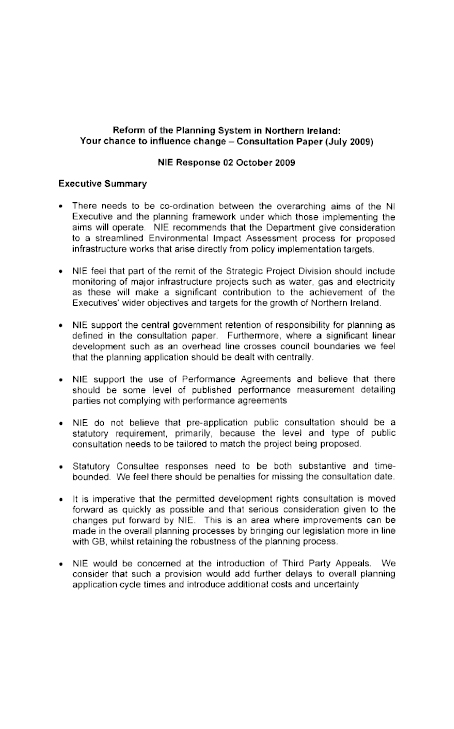 Reform of the Planning System in Northern Ireland:
Your chance to influence change – Consultation Paper (July 2009)

NIE Response 02 October 2009

Executive Summary

• There needs to be co-ordination between the overarching aims of the NI Executive and the planning framework under which those implementing the aims will operate. NIE recommends that the Department give consideration to a streamlined Environmental Impact Assessment process for proposed infrastructure works that arise directly from policy implementation targets.

• NIE feel that part of the remit of the Strategic Project Division should include monitoring of major infrastructure projects such as water, gas and electricity as these will make a significant contribution to the achievement of the Executives' wider objectives and targets for the growth of Northern Ireland.

• NIE support the central government retention of responsibility for planning as defined in the consultation paper. Furthermore, where a significant linear development such as an overhead line crosses council boundaries we feel that the planning application should be dealt with centrally.

• NIE support the use of Performance Agreements and believe that there should be some level of published performance measurement detailing parties not complying with performance agreements

• NIE do not believe that pre-application public consultation should be a statutory requirement, primarily, because the level and type of public consultation needs to be tailored to match the project being proposed.

• Statutory Consultee responses need to be both substantive and time-bounded. We feel there should be penalties for missing the consultation date.

• It is imperative that the permitted development rights consultation is moved forward as quickly as possible and that serious consideration given to the changes put forward by NIE. This is an area where improvements can be made in the overall planning processes by bringing our legislation more in line with GB, whilst retaining the robustness of the planning process.

• NIE would be concerned at the introduction of Third Party Appeals. We consider that such a provision would add further delays to overall planning application cycle times and introduce additional costs and uncertainty